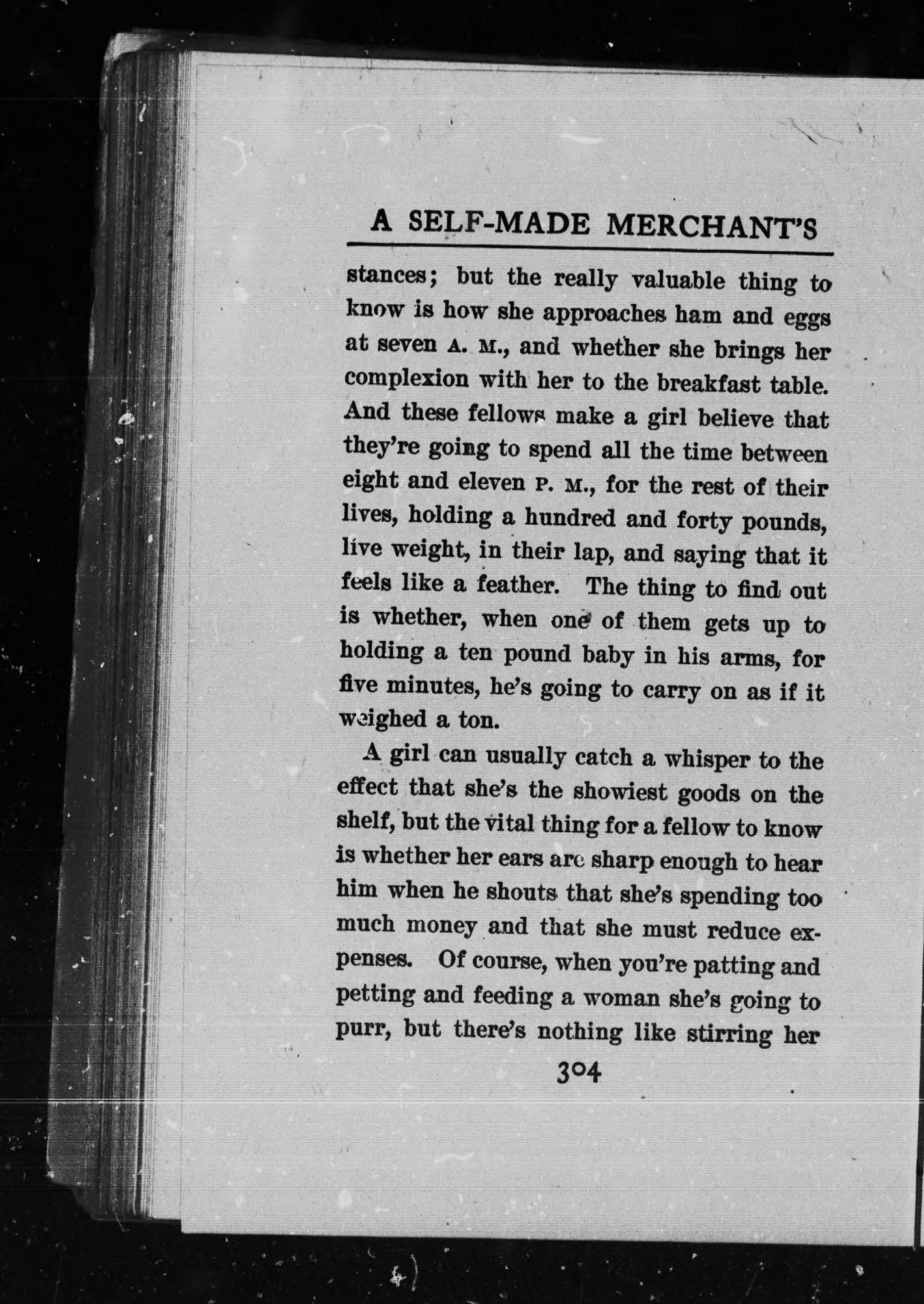 A SELF-MADE MERCHANT'S

stances; but the really valuable thing to know is how she approaches ham and eggs at seven A. M., and whether she brings her complexion with her to the breakfast table. And these fellows make a girl believe that they're going to spend all the time between eight and eleven P. M., for the rest of their lives, holding a hundred and forty pounds, live weight, in their lap, and saying that it feels like a feather. The thing to find out is whether, when one of them gets up to holding a ten pound baby in his arms, for five minutes, he's going to carry on as if it weighed a ton.

A girl can usually catch a whisper to the effect that she's the showiest goods on the shelf, but the vital thing for a fellow to know is whether her ears are sharp enough to hear him when he shouts that she's spending too much money and that she must reduce expenses. Of course, when you're patting and petting and feeding a woman she's going to purr, but there's nothing like stirring her

304